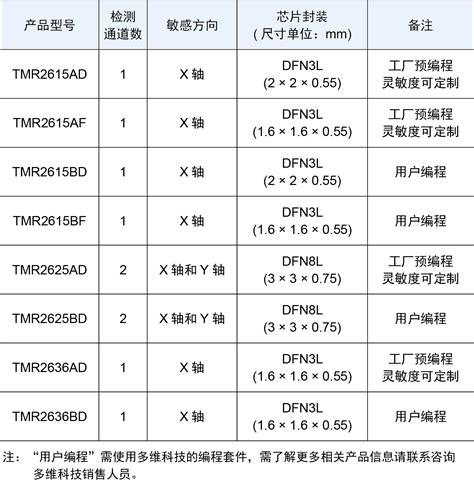 | 产品型号 | 检测通道数 | 敏感方向 | 芯片封装（尺寸单位：mm） | 备注 |
|---|---|---|---|---|
| TMR2615AD | 1 | X 轴 | DFN3L (2 × 2 × 0.55) | 工厂预编程 灵敏度可定制 |
| TMR2615AF | 1 | X 轴 | DFN3L (1.6 × 1.6 × 0.55) | 工厂预编程 灵敏度可定制 |
| TMR2615BD | 1 | X 轴 | DFN3L (2 × 2 × 0.55) | 用户编程 |
| TMR2615BF | 1 | X 轴 | DFN3L (1.6 × 1.6 × 0.55) | 用户编程 |
| TMR2625AD | 2 | X 轴和 Y 轴 | DFN8L (3 × 3 × 0.75) | 工厂预编程 灵敏度可定制 |
| TMR2625BD | 2 | X 轴和 Y 轴 | DFN8L (3 × 3 × 0.75) | 用户编程 |
| TMR2636AD | 1 | X 轴 | DFN3L (1.6 × 1.6 × 0.55) | 工厂预编程 灵敏度可定制 |
| TMR2636BD | 1 | X 轴 | DFN3L (1.6 × 1.6 × 0.55) | 用户编程 |

注：“用户编程”需使用多维科技的编程套件，需了解更多相关产品信息请联系咨询多维科技销售人员。